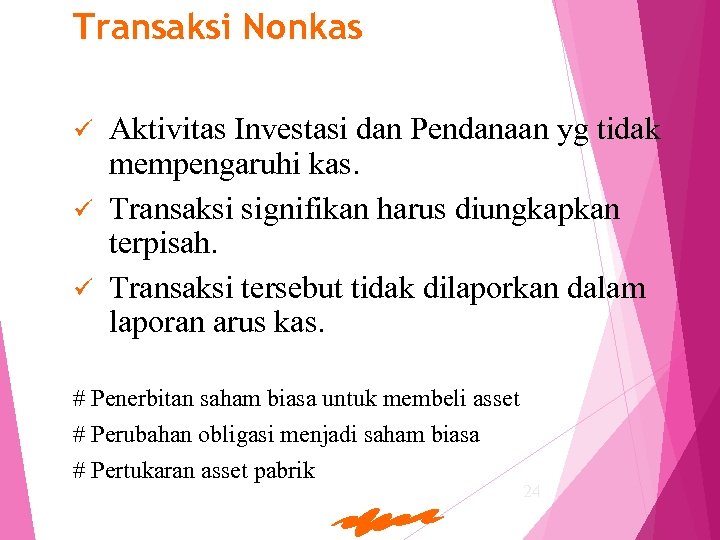 Transaksi Nonkas

✓ Aktivitas Investasi dan Pendanaan yg tidak mempengaruhi kas.

✓ Transaksi signifikan harus diungkapkan terpisah.

✓ Transaksi tersebut tidak dilaporkan dalam laporan arus kas.

# Penerbitan saham biasa untuk membeli asset

# Perubahan obligasi menjadi saham biasa

# Pertukaran asset pabrik

24